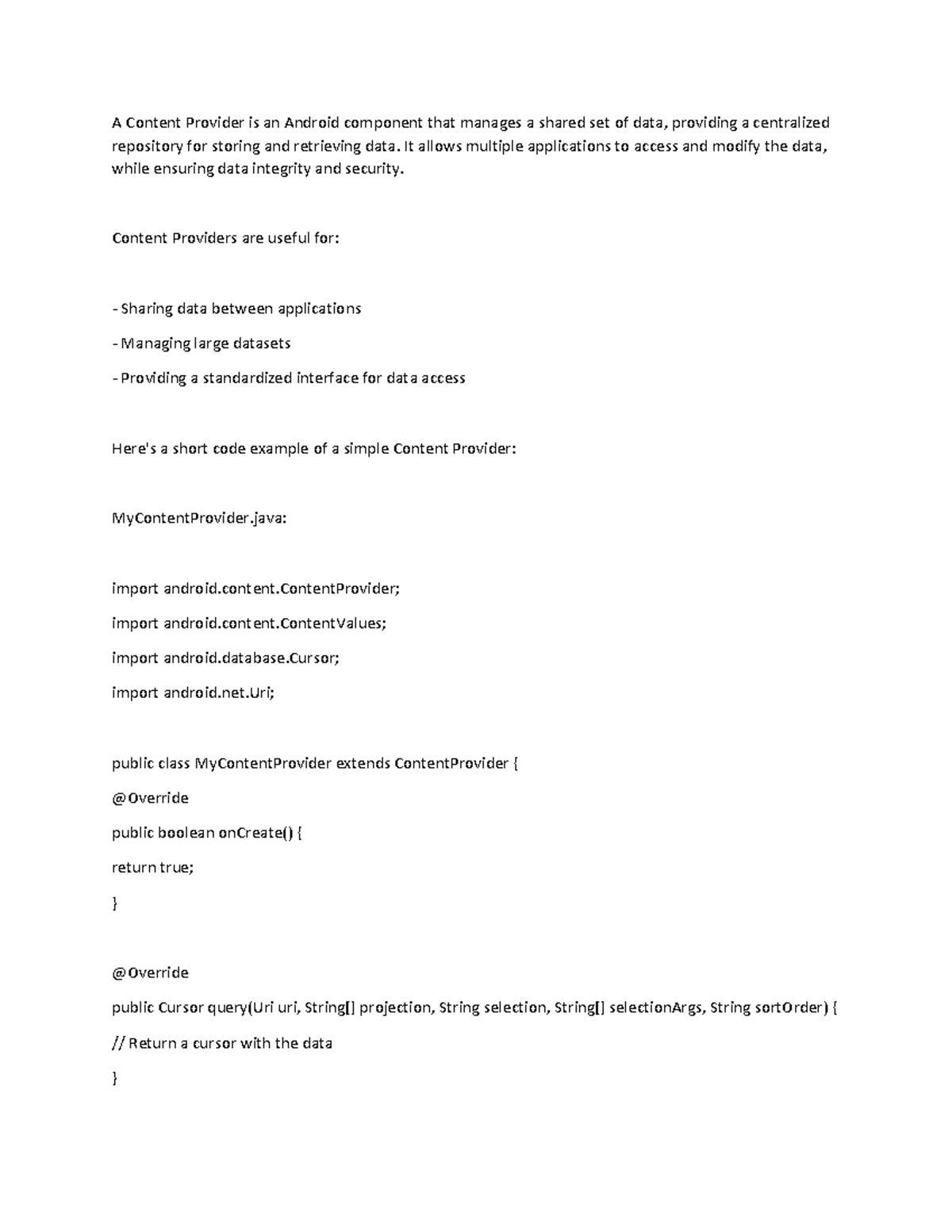 A Content Provider is an Android component that manages a shared set of data, providing a centralized repository for storing and retrieving data. It allows multiple applications to access and modify the data, while ensuring data integrity and security.

Content Providers are useful for:

- Sharing data between applications

- Managing large datasets

- Providing a standardized interface for data access

Here's a short code example of a simple Content Provider:

MyContentProvider.java:

import android.content.ContentProvider;

import android.content.ContentValues;

import android.database.Cursor;

import android.net.Uri;

public class MyContentProvider extends ContentProvider {

@Override

public boolean onCreate() {

return true;

}

@Override

public Cursor query(Uri uri, String[] projection, String selection, String[] selectionArgs, String sortOrder) {

// Return a cursor with the data

}